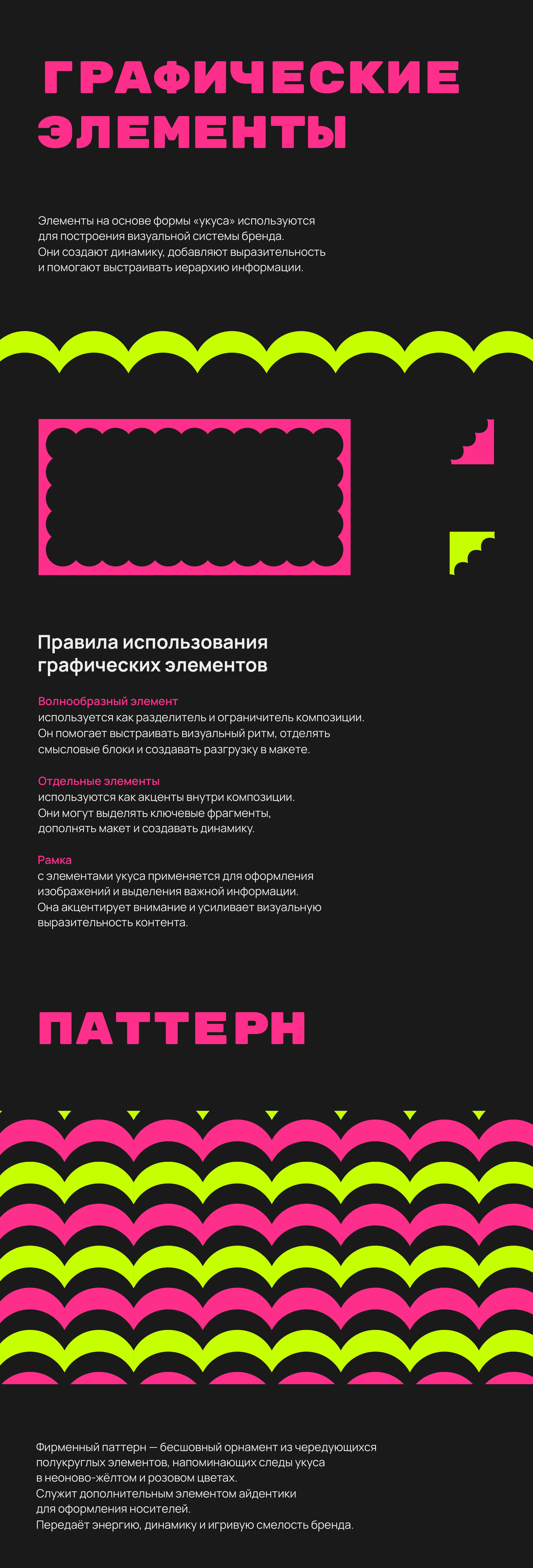 ГРАФИЧЕСКИЕ ЭЛЕМЕНТЫ

Элементы на основе формы «укуса» используются для построения визуальной системы бренда. Они создают динамику, добавляют выразительность и помогают выстраивать иерархию информации.

Правила использования графических элементов

Волнообразный элемент
используется как разделитель и ограничитель композиции. Он помогает выстраивать визуальный ритм, отделять смысловые блоки и создавать разгрузку в макете.

Отдельные элементы
используются как акценты внутри композиции. Они могут выделять ключевые фрагменты, дополнять макет и создавать динамику.

Рамка
с элементами укуса применяется для оформления изображений и выделения важной информации. Она акцентирует внимание и усиливает визуальную выразительность контента.

ПАТТЕРН

Фирменный паттерн — бесшовный орнамент из чередующихся полукруглых элементов, напоминающих следы укуса в неоново-жёлтом и розовом цветах.
Служит дополнительным элементом айдентики для оформления носителей.
Передаёт энергию, динамику и игривую смелость бренда.